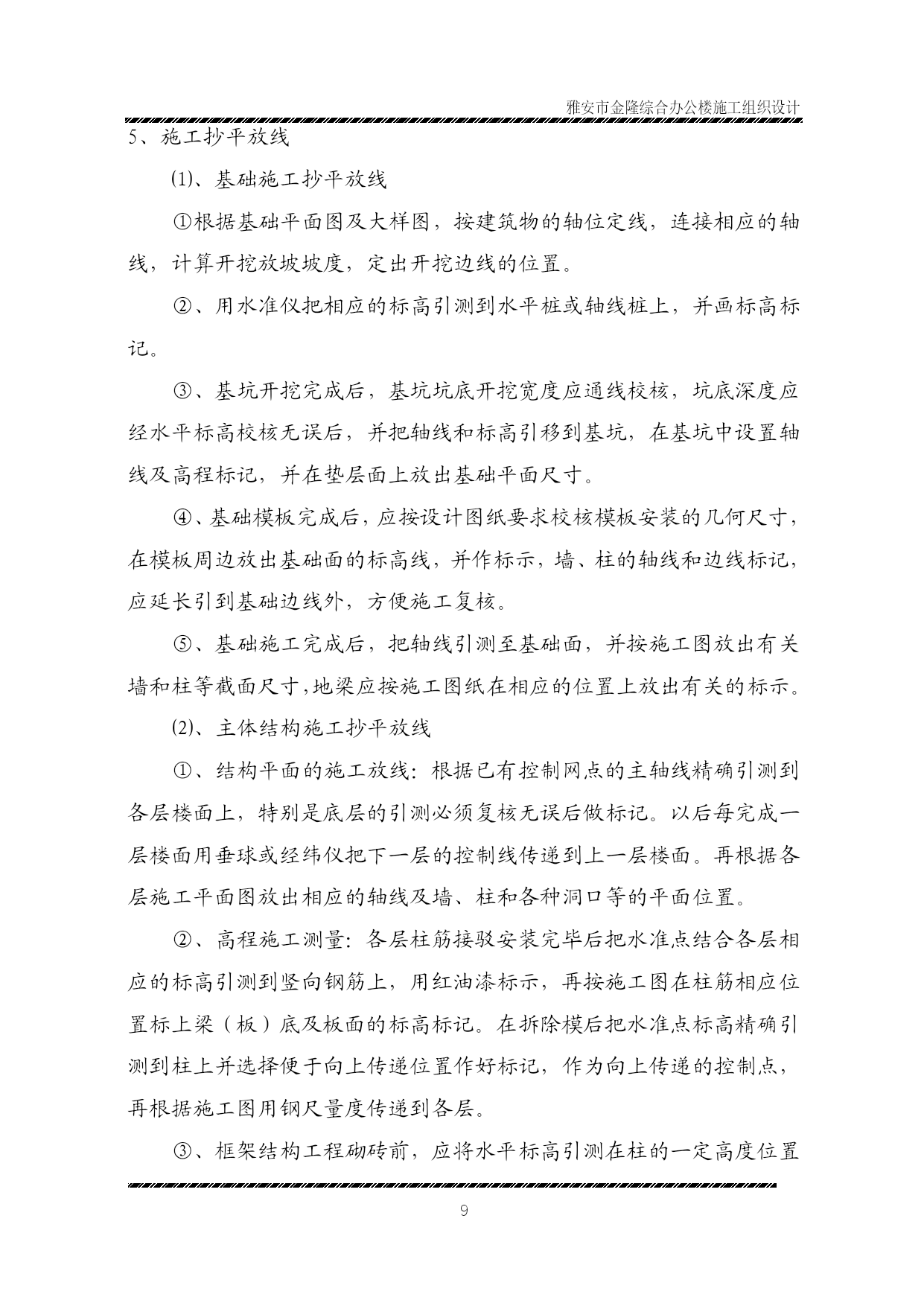 雅安市金隆综合办公楼施工组织设计

5、施工抄平放线

⑴、基础施工抄平放线

①根据基础平面图及大样图，按建筑物的轴位定线，连接相应的轴线，计算开挖放坡坡度，定出开挖边线的位置。

②、用水准仪把相应的标高引测到水平桩或轴线桩上，并画标高标记。

③、基坑开挖完成后，基坑坑底开挖宽度应通线校核，坑底深度应经水平标高校核无误后，并把轴线和标高引移到基坑，在基坑中设置轴线及高程标记，并在垫层面上放出基础平面尺寸。

④、基础模板完成后，应按设计图纸要求校核模板安装的几何尺寸，在模板周边放出基础面的标高线，并作标示，墙、柱的轴线和边线标记，应延长引到基础边线外，方便施工复核。

⑤、基础施工完成后，把轴线引测至基础面，并按施工图放出有关墙和柱等截面尺寸，地梁应按施工图纸在相应的位置上放出有关的标示。

⑵、主体结构施工抄平放线

①、结构平面的施工放线：根据已有控制网点的主轴线精确引测到各层楼面上，特别是底层的引测必须复核无误后做标记。以后每完成一层楼面用垂球或经纬仪把下一层的控制线传递到上一层楼面。再根据各层施工平面图放出相应的轴线及墙、柱和各种洞口等的平面位置。

②、高程施工测量：各层柱筋接驳安装完毕后把水准点结合各层相应的标高引测到竖向钢筋上，用红油漆标示，再按施工图在柱筋相应位置标上梁（板）底及板面的标高标记。在拆除模后把水准点标高精确引测到柱上并选择便于向上传递位置作好标记，作为向上传递的控制点，再根据施工图用钢尺量度传递到各层。

③、框架结构工程砌砖前，应将水平标高引测在柱的一定高度位置

9